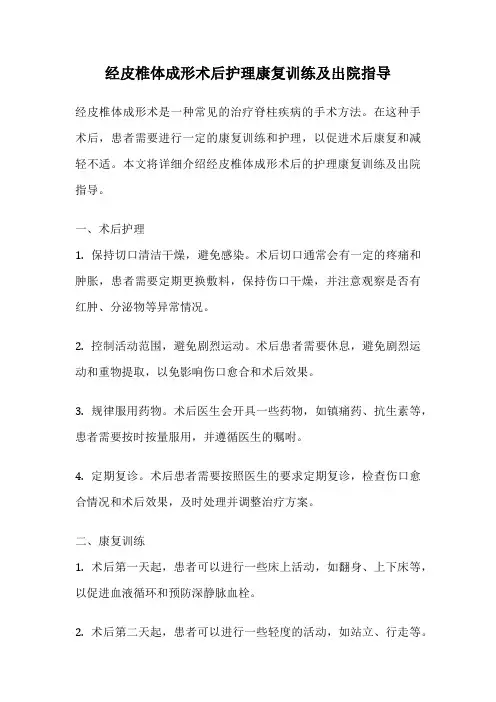 经皮椎体成形术后护理康复训练及出院指导

经皮椎体成形术是一种常见的治疗脊柱疾病的手术方法。在这种手术后，患者需要进行一定的康复训练和护理，以促进术后康复和减轻不适。本文将详细介绍经皮椎体成形术后的护理康复训练及出院指导。

一、术后护理

1. 保持切口清洁干燥，避免感染。术后切口通常会有一定的疼痛和肿胀，患者需要定期更换敷料，保持伤口干燥，并注意观察是否有红肿、分泌物等异常情况。

2. 控制活动范围，避免剧烈运动。术后患者需要休息，避免剧烈运动和重物提取，以免影响伤口愈合和术后效果。

3. 规律服用药物。术后医生会开具一些药物，如镇痛药、抗生素等，患者需要按时按量服用，并遵循医生的嘱咐。

4. 定期复诊。术后患者需要按照医生的要求定期复诊，检查伤口愈合情况和术后效果，及时处理并调整治疗方案。

二、康复训练

1. 术后第一天起，患者可以进行一些床上活动，如翻身、上下床等，以促进血液循环和预防深静脉血栓。

2. 术后第二天起，患者可以进行一些轻度的活动，如站立、行走等。